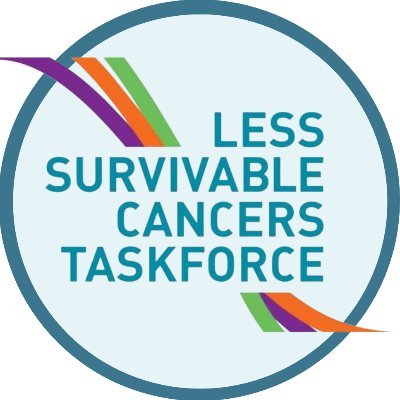 LESS
SURVIVABLE
CANCERS
TASKFORCE